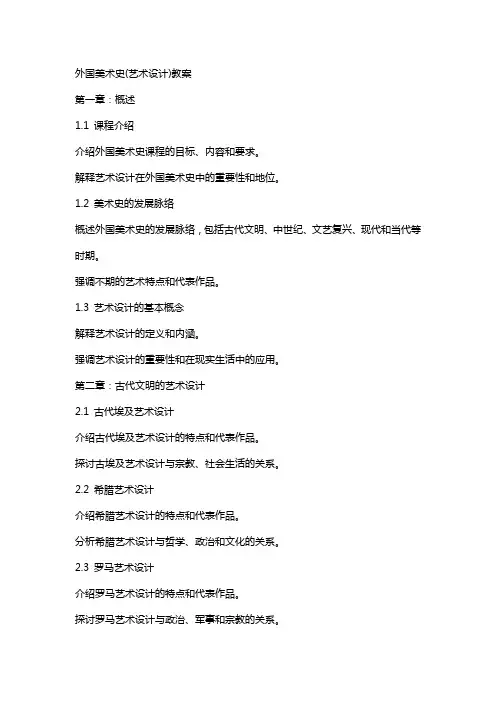 外国美术史(艺术设计)教案

第一章：概述

1.1 课程介绍

介绍外国美术史课程的目标、内容和要求。

解释艺术设计在外国美术史中的重要性和地位。

1.2 美术史的发展脉络

概述外国美术史的发展脉络，包括古代文明、中世纪、文艺复兴、现代和当代等时期。

强调不期的艺术特点和代表作品。

1.3 艺术设计的基本概念

解释艺术设计的定义和内涵。

强调艺术设计的重要性和在现实生活中的应用。

第二章：古代文明的艺术设计

2.1 古代埃及艺术设计

介绍古代埃及艺术设计的特点和代表作品。

探讨古埃及艺术设计与宗教、社会生活的关系。

2.2 希腊艺术设计

介绍希腊艺术设计的特点和代表作品。

分析希腊艺术设计与哲学、政治和文化的关系。

2.3 罗马艺术设计

介绍罗马艺术设计的特点和代表作品。

探讨罗马艺术设计与政治、军事和宗教的关系。